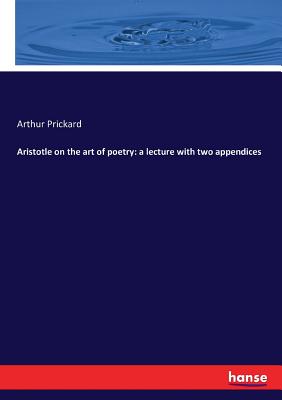 Arthur Prickard

Aristotle on the art of poetry: a lecture with two appendices

hanse